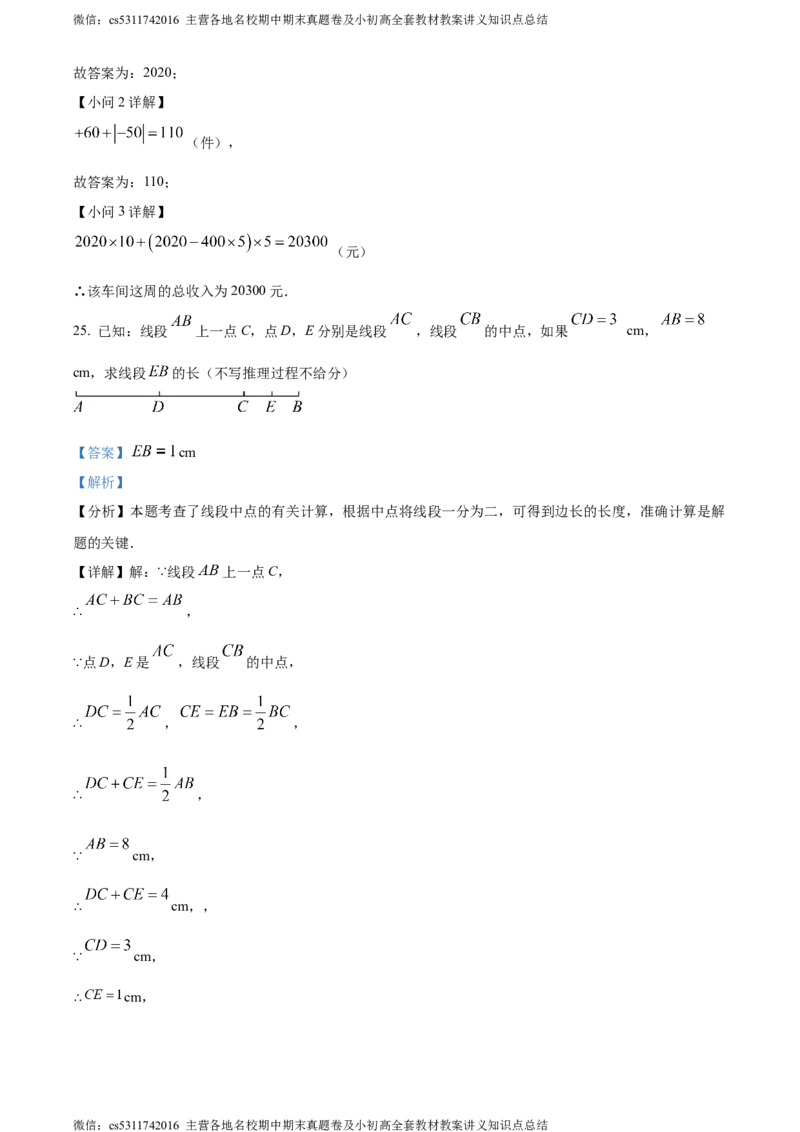 微信：cs5311742016 主营各地名校期中期末真题卷及小初高全套教材教案讲义知识点总结

故答案为：2020；

【小问2详解】

$+60+|-50|=110$（件），

故答案为：110；

【小问3详解】

$2020\times10+(2020-400\times5)\times5=20300$（元）

∴该车间这周的总收入为20300元.

25. 已知：线段$AB$上一点C，点D，E分别是线段$AC$，线段$CB$的中点，如果$CD=3$ cm，$AB=8$ cm，求线段$EB$的长（不写推理过程不给分）

A D C E B

【答案】$EB=1$cm

【解析】

【分析】本题考查了线段中点的有关计算，根据中点将线段一分为二，可得到边长的长度，准确计算是解题的关键.

【详解】解：∵线段$AB$上一点C，

∴$AC+BC=AB$，

∵点D，E是$AC$，线段$CB$的中点，

∴$DC=\frac{1}{2}AC$，$CE=EB=\frac{1}{2}BC$，

∴$DC+CE=\frac{1}{2}AB$，

∵$AB=8$cm，

∴$DC+CE=4$cm，，

∵$CD=3$cm，

∴$CE=1$cm，

微信：cs5311742016 主营各地名校期中期末真题卷及小初高全套教材教案讲义知识点总结